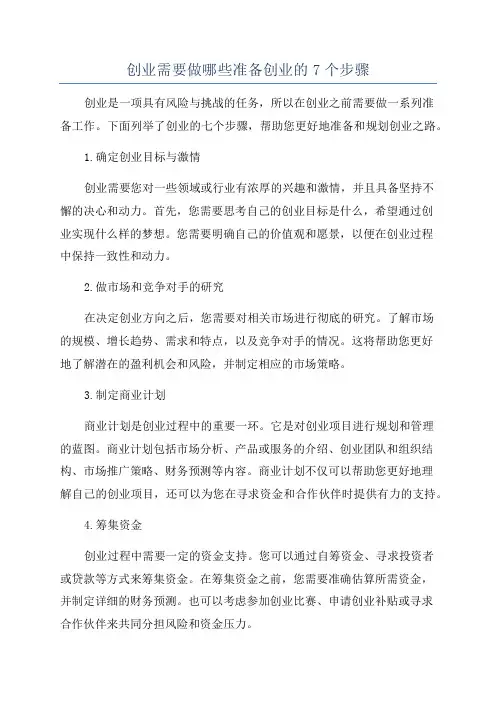 创业需要做哪些准备创业的 7 个步骤

创业是一项具有风险与挑战的任务，所以在创业之前需要做一系列准备工作。下面列举了创业的七个步骤，帮助您更好地准备和规划创业之路。

1.确定创业目标与激情

创业需要您对一些领域或行业有浓厚的兴趣和激情，并且具备坚持不懈的决心和动力。首先，您需要思考自己的创业目标是什么，希望通过创业实现什么样的梦想。您需要明确自己的价值观和愿景，以便在创业过程中保持一致性和动力。

2.做市场和竞争对手的研究

在决定创业方向之后，您需要对相关市场进行彻底的研究。了解市场的规模、增长趋势、需求和特点，以及竞争对手的情况。这将帮助您更好地了解潜在的盈利机会和风险，并制定相应的市场策略。

3.制定商业计划

商业计划是创业过程中的重要一环。它是对创业项目进行规划和管理的蓝图。商业计划包括市场分析、产品或服务的介绍、创业团队和组织结构、市场推广策略、财务预测等内容。商业计划不仅可以帮助您更好地理解自己的创业项目，还可以为您在寻求资金和合作伙伴时提供有力的支持。

4.筹集资金

创业过程中需要一定的资金支持。您可以通过自筹资金、寻求投资者或贷款等方式来筹集资金。在筹集资金之前，您需要准确估算所需资金，并制定详细的财务预测。也可以考虑参加创业比赛、申请创业补贴或寻求合作伙伴来共同分担风险和资金压力。